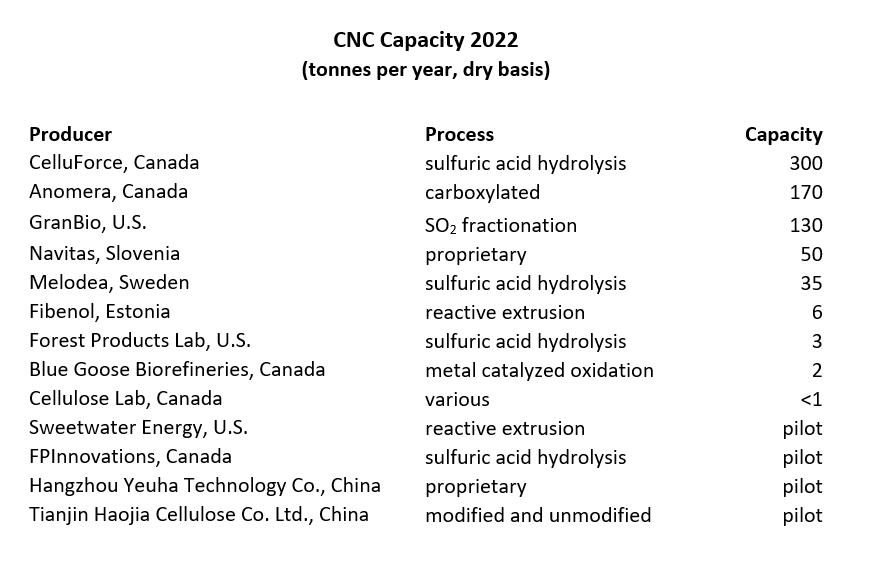 CNC Capacity 2022
(tonnes per year, dry basis)

| Producer | Process | Capacity |
|---|---|---|
| CelluForce, Canada | sulfuric acid hydrolysis | 300 |
| Anomera, Canada | carboxylated | 170 |
| GranBio, U.S. | $SO_2$ fractionation | 130 |
| Navitas, Slovenia | proprietary | 50 |
| Melodea, Sweden | sulfuric acid hydrolysis | 35 |
| Fibenol, Estonia | reactive extrusion | 6 |
| Forest Products Lab, U.S. | sulfuric acid hydrolysis | 3 |
| Blue Goose Biorefineries, Canada | metal catalyzed oxidation | 2 |
| Cellulose Lab, Canada | various | <1 |
| Sweetwater Energy, U.S. | reactive extrusion | pilot |
| FPInnovations, Canada | sulfuric acid hydrolysis | pilot |
| Hangzhou Yeuha Technology Co., China | proprietary | pilot |
| Tianjin Haojia Cellulose Co. Ltd., China | modified and unmodified | pilot |